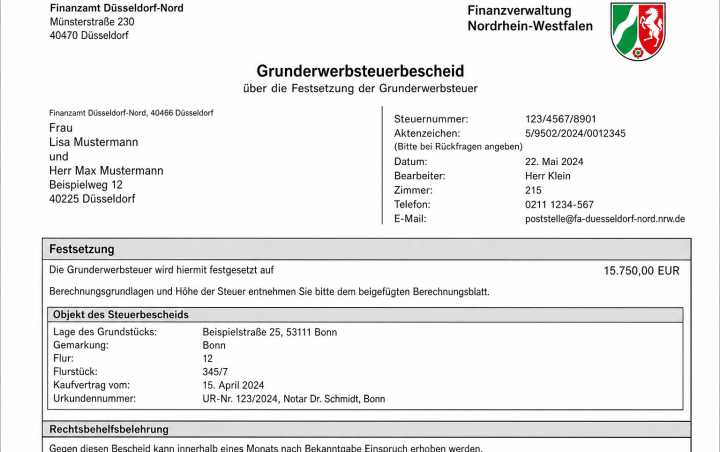 Finanzamt Düsseldorf-Nord
Münsterstraße 230
40470 Düsseldorf

Finanzverwaltung
Nordrhein-Westfalen

Grunderwerbsteuerbescheid
über die Festsetzung der Grunderwerbsteuer

Finanzamt Düsseldorf-Nord, 40466 Düsseldorf

Frau
Lisa Mustermann
und
Herr Max Mustermann
Beispielweg 12
40225 Düsseldorf

Steuernummer: 123/4567/8901
Aktenzeichen: 5/9502/2024/0012345
(Bitte bei Rückfragen angeben)
Datum: 22. Mai 2024
Bearbeiter: Herr Klein
Zimmer: 215
Telefon: 0211 1234-567
E-Mail: poststelle@fa-duesseldorf-nord.nrw.de

Festsetzung

Die Grunderwerbsteuer wird hiermit festgesetzt auf 15.750,00 EUR

Berechnungsgrundlagen und Höhe der Steuer entnehmen Sie bitte dem beigefügten Berechnungsblatt.

Objekt des Steuerbescheids

Lage des Grundstücks: Beispielstraße 25, 53111 Bonn
Gemarkung: Bonn
Flur: 12
Flurstück: 345/7
Kaufvertrag vom: 15. April 2024
Urkundennummer: UR-Nr. 123/2024, Notar Dr. Schmidt, Bonn

Rechtsbehelfsbelehrung

Gegen diesen Bescheid kann innerhalb eines Monats nach Bekanntgabe Einspruch erhoben werden.